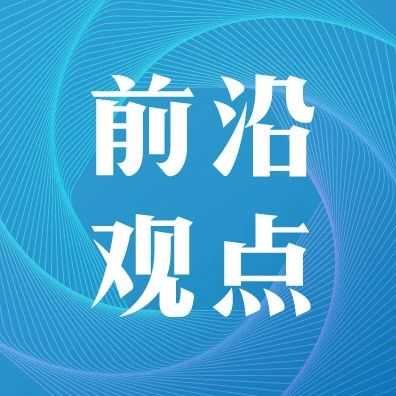 前沿
观点